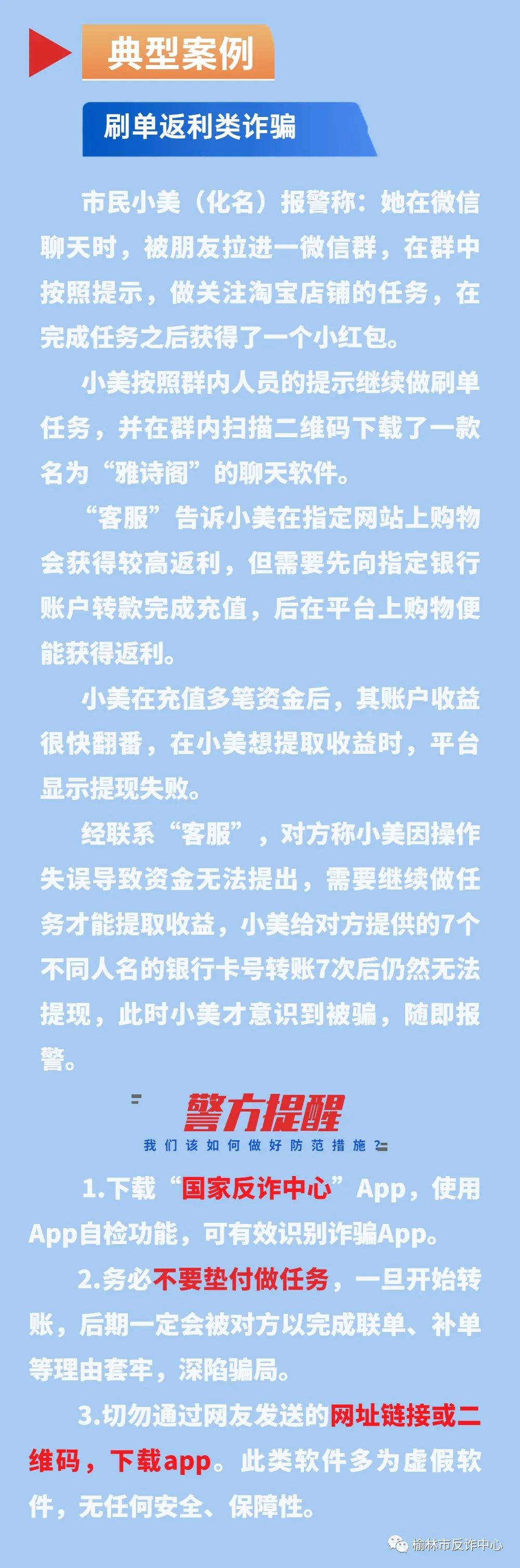 典型案例

刷单返利类诈骗

市民小美（化名）报警称：她在微信聊天时，被朋友拉进一微信群，在群中按照提示，做关注淘宝店铺的任务，在完成任务之后获得了一个小红包。

小美按照群内人员的提示继续做刷单任务，并在群内扫描二维码下载了一款名为“雅诗阁”的聊天软件。

“客服”告诉小美在指定网站上购物会获得较高返利，但需要先向指定银行账户转款完成充值，后在平台上购物便能获得返利。

小美在充值多笔资金后，其账户收益很快翻番，在小美想提取收益时，平台显示提现失败。

经联系“客服”，对方称小美因操作失误导致资金无法提出，需要继续做任务才能提取收益，小美给对方提供的7个不同人名的银行卡号转账7次后仍然无法提现，此时小美才意识到被骗，随即报警。

警方提醒

我们该如何做好防范措施？

1.下载“国家反诈中心”App，使用App自检功能，可有效识别诈骗App。

2.务必不要垫付做任务，一旦开始转账，后期一定会被对方以完成联单、补单等理由套牢，深陷骗局。

3.切勿通过网友发送的网址链接或二维码，下载app。此类软件多为虚假软件，无任何安全、保障性。

榆林市反诈中心